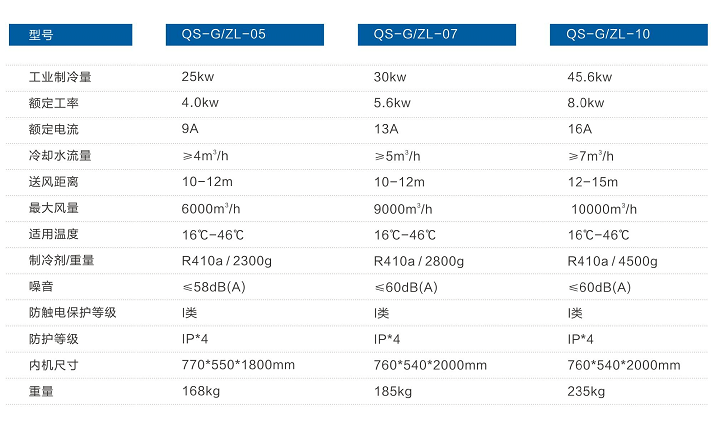 | 型号 | QS-G/ZL-05 | QS-G/ZL-07 | QS-G/ZL-10 |
|---|---|---|---|
| 工业制冷量 | 25kw | 30kw | 45.6kw |
| 额定工率 | 4.0kw | 5.6kw | 8.0kw |
| 额定电流 | 9A | 13A | 16A |
| 冷却水流量 | ≥4$m^3$/h | ≥5$m^3$/h | ≥7$m^3$/h |
| 送风距离 | 10-12m | 10-12m | 12-15m |
| 最大风量 | 6000$m^3$/h | 9000$m^3$/h | 10000$m^3$/h |
| 适用温度 | 16℃-46℃ | 16℃-46℃ | 16℃-46℃ |
| 制冷剂/重量 | R410a / 2300g | R410a / 2800g | R410a / 4500g |
| 噪音 | ≤58dB(A) | ≤60dB(A) | ≤60dB(A) |
| 防触电保护等级 | I类 | I类 | I类 |
| 防护等级 | IP*4 | IP*4 | IP*4 |
| 内机尺寸 | 770*550*1800mm | 760*540*2000mm | 760*540*2000mm |
| 重量 | 168kg | 185kg | 235kg |